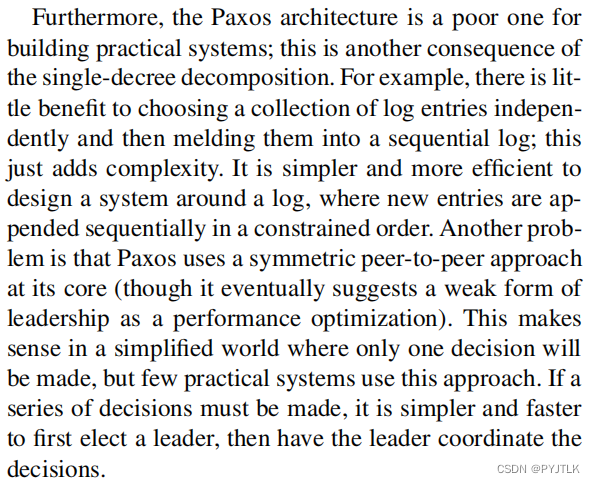 Furthermore, the Paxos architecture is a poor one for building practical systems; this is another consequence of the single-decree decomposition. For example, there is little benefit to choosing a collection of log entries independently and then melding them into a sequential log; this just adds complexity. It is simpler and more efficient to design a system around a log, where new entries are appended sequentially in a constrained order. Another problem is that Paxos uses a symmetric peer-to-peer approach at its core (though it eventually suggests a weak form of leadership as a performance optimization). This makes sense in a simplified world where only one decision will be made, but few practical systems use this approach. If a series of decisions must be made, it is simpler and faster to first elect a leader, then have the leader coordinate the decisions.

CSDN @PYJTLK